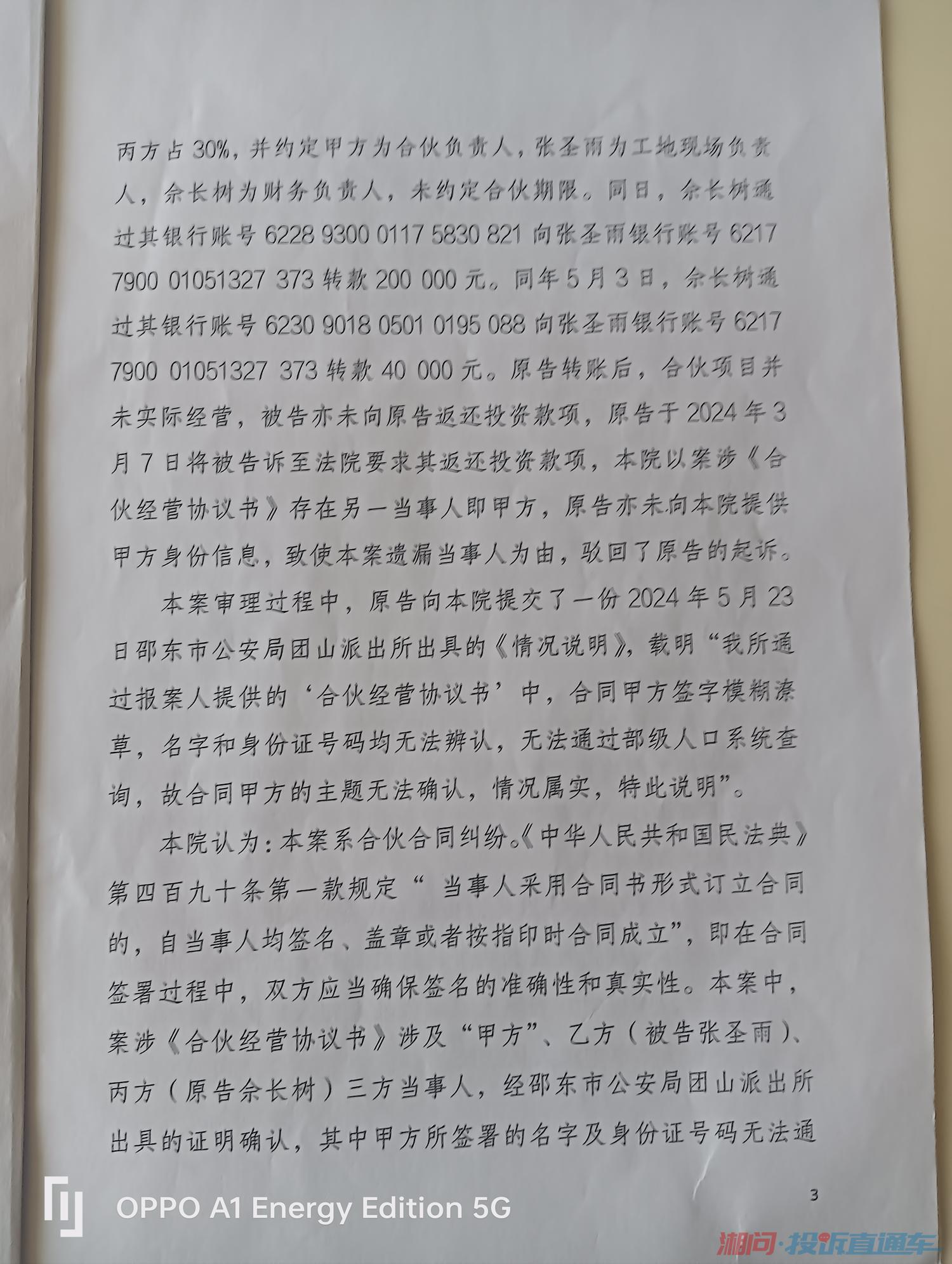 丙方占30%，并约定甲方为合伙负责人，张圣雨为工地现场负责人，佘长树为财务负责人，未约定合伙期限。同日，佘长树通过其银行账号6228 9300 0117 5830 821向张圣雨银行账号6217 7900 01051327 373转款200 000元。同年5月3日，佘长树通过其银行账号6230 9018 0501 0195 088向张圣雨银行账号6217 7900 01051327 373转款40 000元。原告转账后，合伙项目并未实际经营，被告亦未向原告返还投资款项，原告于2024年3月7日将被告诉至法院要求其返还投资款项，本院以案涉《合伙经营协议书》存在另一当事人即甲方，原告亦未向本院提供甲方身份信息，致使本案遗漏当事人为由，驳回了原告的起诉。

本案审理过程中，原告向本院提交了一份2024年5月23日邵东市公安局团山派出所出具的《情况说明》，载明“我所通过报案人提供的‘合伙经营协议书’中，合同甲方签字模糊潦草，名字和身份证号码均无法辨认，无法通过部级人口系统查询，故合同甲方的主题无法确认，情况属实，特此说明”。

本院认为：本案系合伙合同纠纷。《中华人民共和国民法典》第四百九十条第一款规定“当事人采用合同书形式订立合同的，自当事人均签名、盖章或者按指印时合同成立”，即在合同签署过程中，双方应当确保签名的准确性和真实性。本案中，案涉《合伙经营协议书》涉及“甲方”、乙方（被告张圣雨）、丙方（原告佘长树）三方当事人，经邵东市公安局团山派出所出具的证明确认，其中甲方所签署的名字及身份证号码无法通

3

OPPO A1 Energy Edition 5G

湘问·投诉直通车